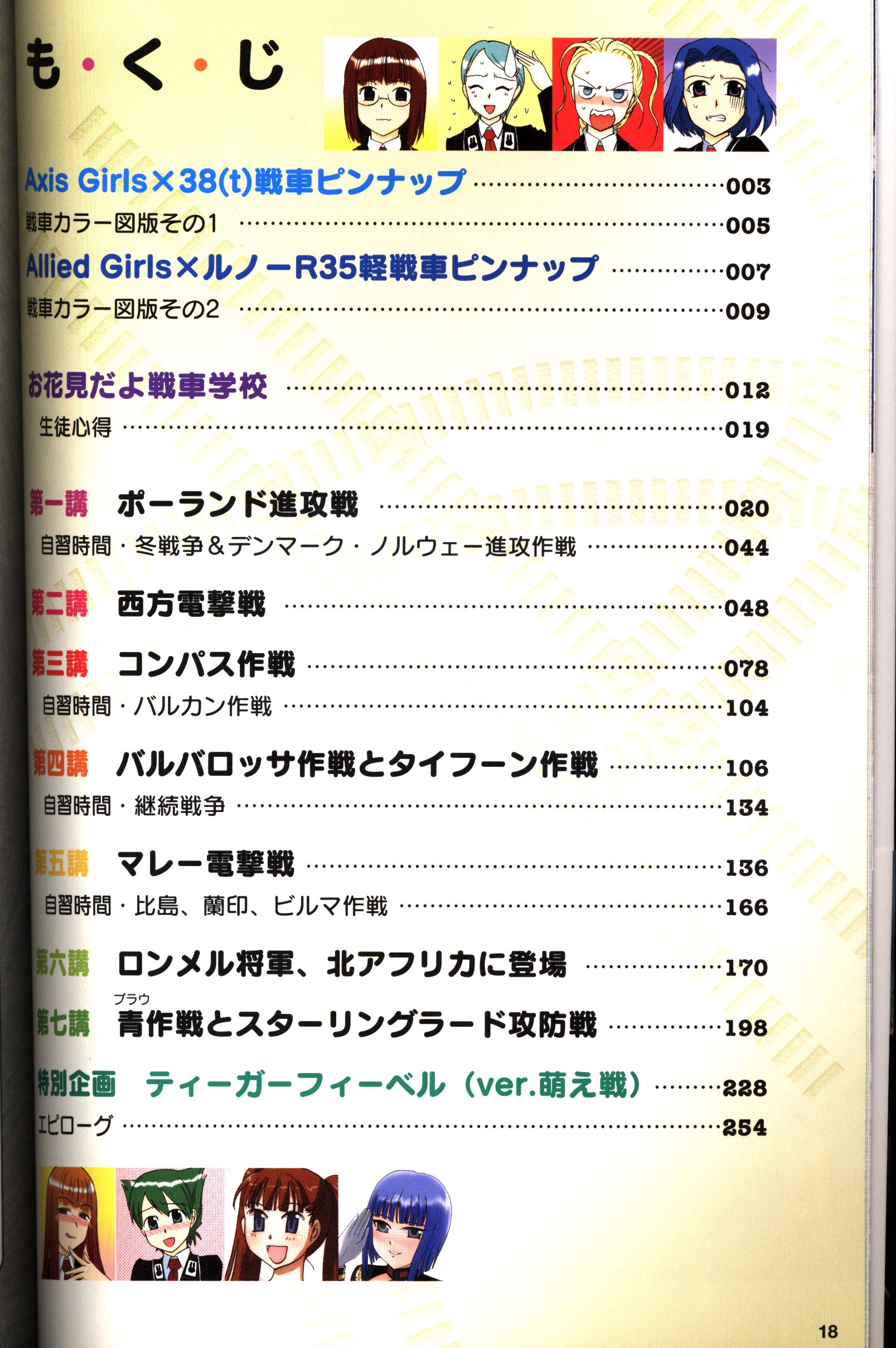 も・く・じ

Axis Girls×38(t)戦車ピンナップ 003

戦車カラー図版その1 005

Allied Girls×ルノーR35軽戦車ピンナップ 007

戦車カラー図版その2 009

お花見だよ戦車学校 012

生徒心得 019

第一講 ポーランド進攻戦 020

自習時間・冬戦争&デンマーク・ノルウェー進攻作戦 044

第二講 西方電撃戦 048

第三講 コンパス作戦 078

自習時間・バルカン作戦 104

第四講 バルバロッサ作戦とタイフーン作戦 106

自習時間・継続戦争 134

第五講 マレー電撃戦 136

自習時間・比島、蘭印、ビルマ作戦 166

第六講 ロンメル将軍、北アフリカに登場 170

ブラウ
第七講 青作戦とスターリングラード攻防戦 198

特別企画 ティーガーフィーベル（ver.萌え戦） 228

エピローグ 254

18